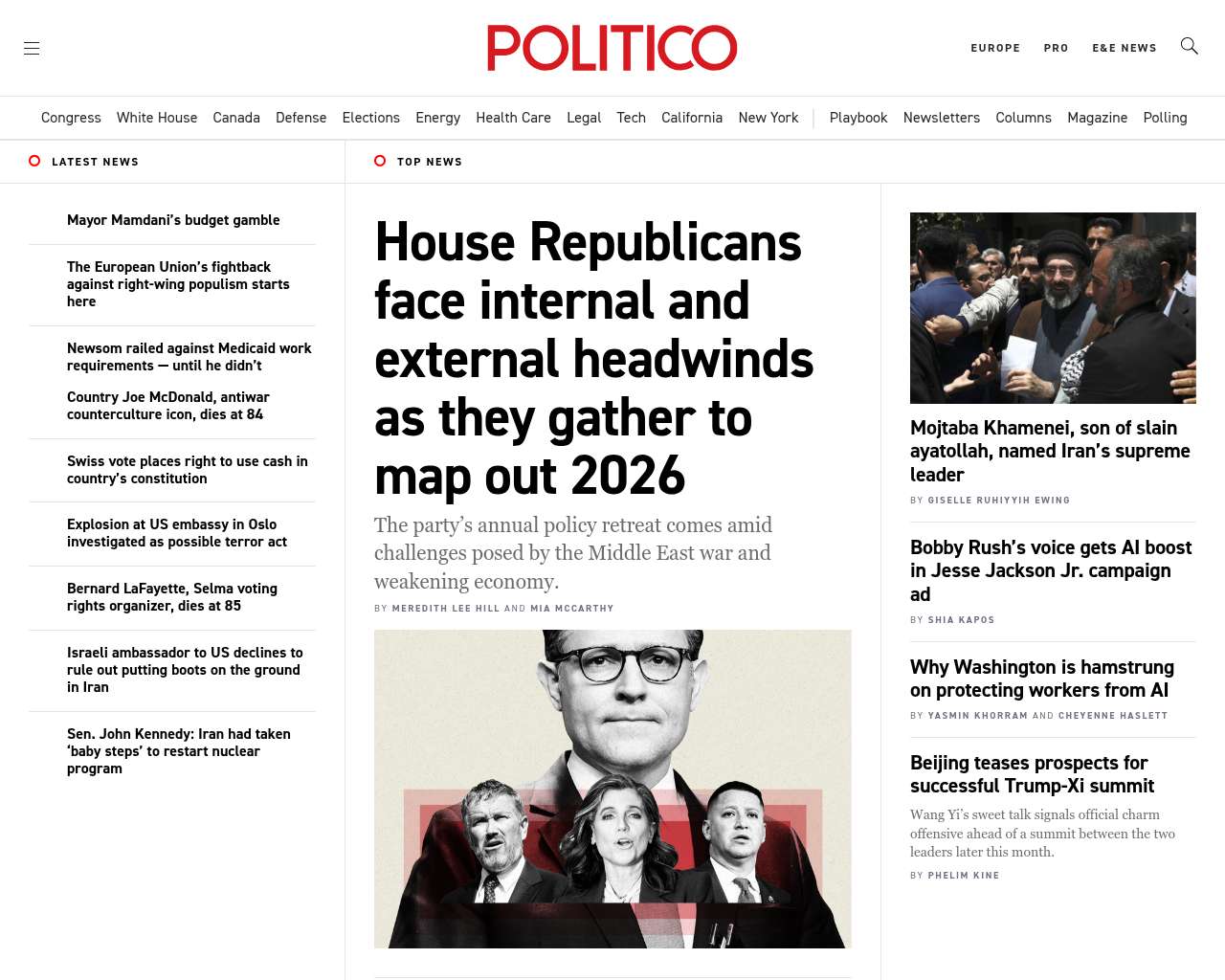 POLITICO

EUROPE PRO E&E NEWS

Congress White House Canada Defense Elections Energy Health Care Legal Tech California New York Playbook Newsletters Columns Magazine Polling

LATEST NEWS

Mayor Mamdani's budget gamble

The European Union's fightback against right-wing populism starts here

Newsom railed against Medicaid work requirements — until he didn't

Country Joe McDonald, antiwar counterculture icon, dies at 84

Swiss vote places right to use cash in country's constitution

Explosion at US embassy in Oslo investigated as possible terror act

Bernard LaFayette, Selma voting rights organizer, dies at 85

Israeli ambassador to US declines to rule out putting boots on the ground in Iran

Sen. John Kennedy: Iran had taken 'baby steps' to restart nuclear program

TOP NEWS

House Republicans face internal and external headwinds as they gather to map out 2026

The party's annual policy retreat comes amid challenges posed by the Middle East war and weakening economy.

BY MEREDITH LEE HILL AND MIA MCCARTHY

Mojtaba Khamenei, son of slain ayatollah, named Iran's supreme leader

BY GISELLE RUHIYYIH EWING

Bobby Rush's voice gets AI boost in Jesse Jackson Jr. campaign ad

BY SHIA KAPOS

Why Washington is hamstrung on protecting workers from AI

BY YASMIN KHORRAM AND CHEYENNE HASLETT

Beijing teases prospects for successful Trump-Xi summit

Wang Yi's sweet talk signals official charm offensive ahead of a summit between the two leaders later this month.

BY PHELIM KINE